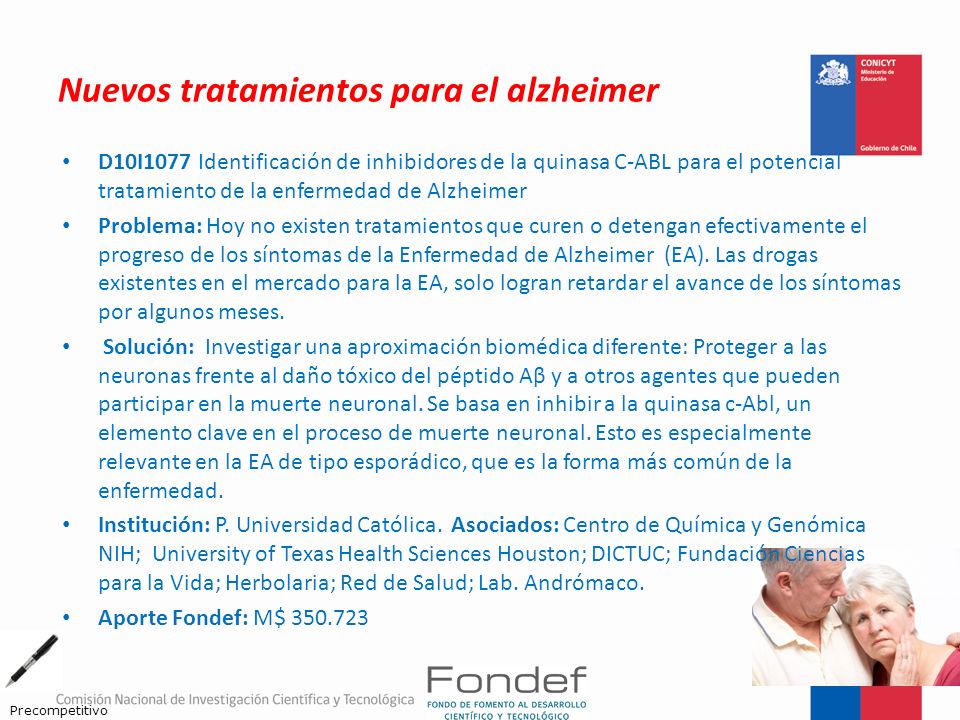 Nuevos tratamientos para el alzheimer

CONICYT
Ministerio de Educación
Gobierno de Chile

• D10I1077 Identificación de inhibidores de la quinasa C-ABL para el potencial tratamiento de la enfermedad de Alzheimer

• Problema: Hoy no existen tratamientos que curen o detengan efectivamente el progreso de los síntomas de la Enfermedad de Alzheimer (EA). Las drogas existentes en el mercado para la EA, solo logran retardar el avance de los síntomas por algunos meses.

• Solución: Investigar una aproximación biomédica diferente: Proteger a las neuronas frente al daño tóxico del péptido Aβ y a otros agentes que pueden participar en la muerte neuronal. Se basa en inhibir a la quinasa c-Abl, un elemento clave en el proceso de muerte neuronal. Esto es especialmente relevante en la EA de tipo esporádico, que es la forma más común de la enfermedad.

• Institución: P. Universidad Católica. Asociados: Centro de Química y Genómica NIH; University of Texas Health Sciences Houston; DICTUC; Fundación Ciencias para la Vida; Herbolaria; Red de Salud; Lab. Andrómaco.

• Aporte Fondef: M$ 350.723

Precompetitivo

Comisión Nacional de Investigación Científica y Tecnológica

Fondef
FONDO DE FOMENTO AL DESARROLLO CIENTÍFICO Y TECNOLÓGICO